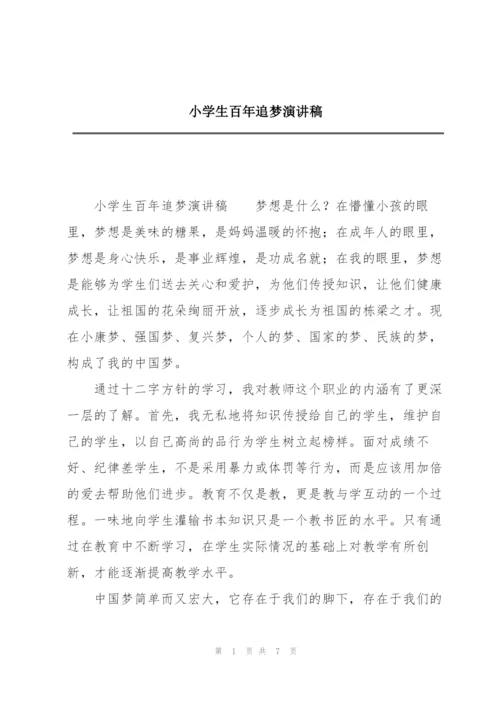 小学生百年追梦演讲稿

小学生百年追梦演讲稿　　梦想是什么？在懵懂小孩的眼里，梦想是美味的糖果，是妈妈温暖的怀抱；在成年人的眼里，梦想是身心快乐，是事业辉煌，是功成名就；在我的眼里，梦想是能够为学生们送去关心和爱护，为他们传授知识，让他们健康成长，让祖国的花朵绚丽开放，逐步成长为祖国的栋梁之才。现在小康梦、强国梦、复兴梦，个人的梦、国家的梦、民族的梦，构成了我的中国梦。

通过十二字方针的学习，我对教师这个职业的内涵有了更深一层的了解。首先，我无私地将知识传授给自己的学生，维护自己的学生，以自己高尚的品行为学生树立起榜样。面对成绩不好、纪律差学生，不是采用暴力或体罚等行为，而是应该用加倍的爱去帮助他们进步。教育不仅是教，更是教与学互动的一个过程。一味地向学生灌输书本知识只是一个教书匠的水平。只有通过在教育中不断学习，在学生实际情况的基础上对教学有所创新，才能逐渐提高教学水平。

中国梦简单而又宏大，它存在于我们的脚下，存在于我们的

第 1 页 共 7 页